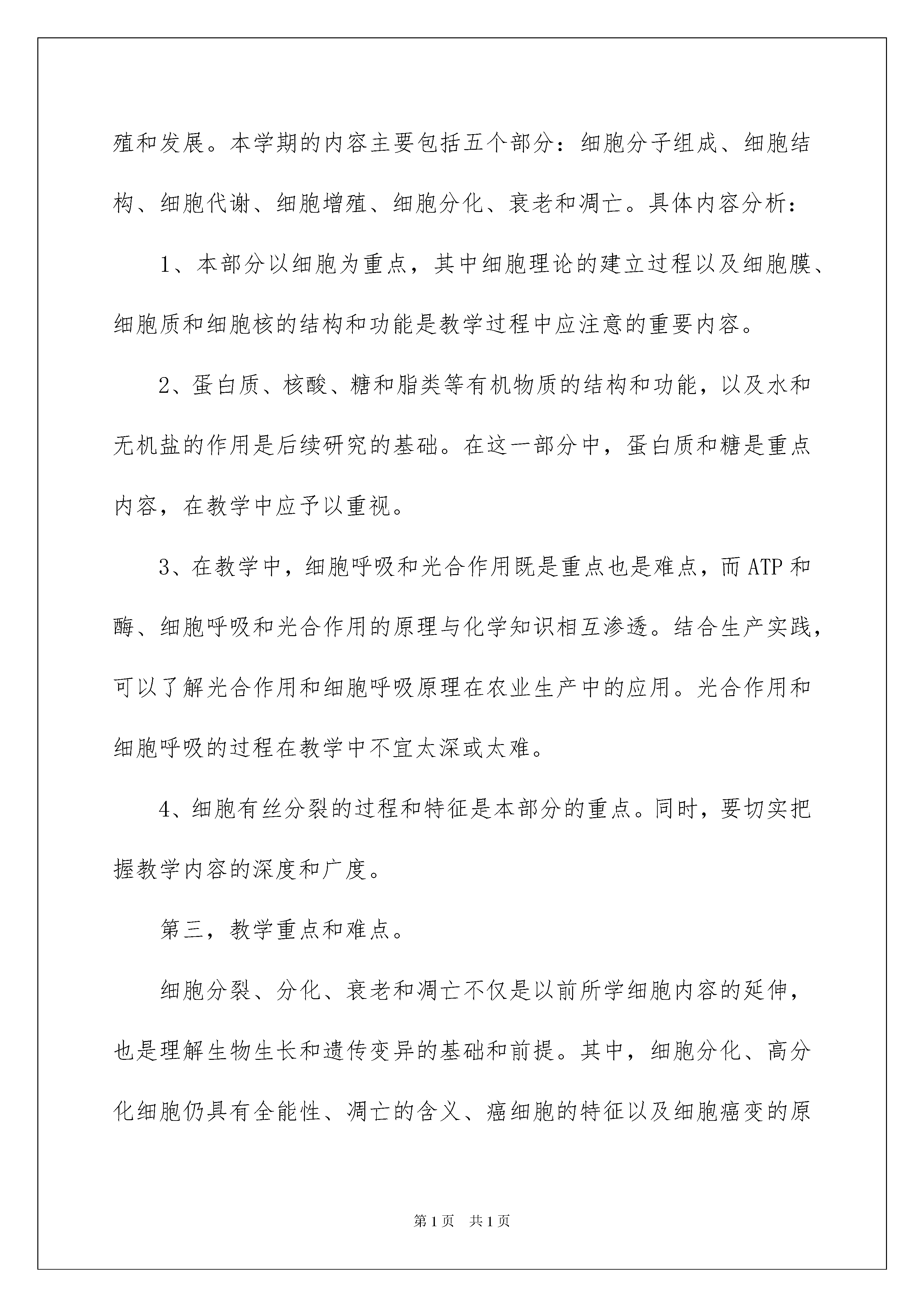 殖和发展。本学期的内容主要包括五个部分：细胞分子组成、细胞结构、细胞代谢、细胞增殖、细胞分化、衰老和凋亡。具体内容分析：

1、本部分以细胞为重点，其中细胞理论的建立过程以及细胞膜、细胞质和细胞核的结构和功能是教学过程中应注意的重要内容。

2、蛋白质、核酸、糖和脂类等有机物质的结构和功能，以及水和无机盐的作用是后续研究的基础。在这一部分中，蛋白质和糖是重点内容，在教学中应予以重视。

3、在教学中，细胞呼吸和光合作用既是重点也是难点，而ATP和酶、细胞呼吸和光合作用的原理与化学知识相互渗透。结合生产实践，可以了解光合作用和细胞呼吸原理在农业生产中的应用。光合作用和细胞呼吸的过程在教学中不宜太深或太难。

4、细胞有丝分裂的过程和特征是本部分的重点。同时，要切实把握教学内容的深度和广度。

第三，教学重点和难点。

细胞分裂、分化、衰老和凋亡不仅是以前所学细胞内容的延伸，也是理解生物生长和遗传变异的基础和前提。其中，细胞分化、高分化细胞仍具有全能性、凋亡的含义、癌细胞的特征以及细胞癌变的原

第1页 共1页